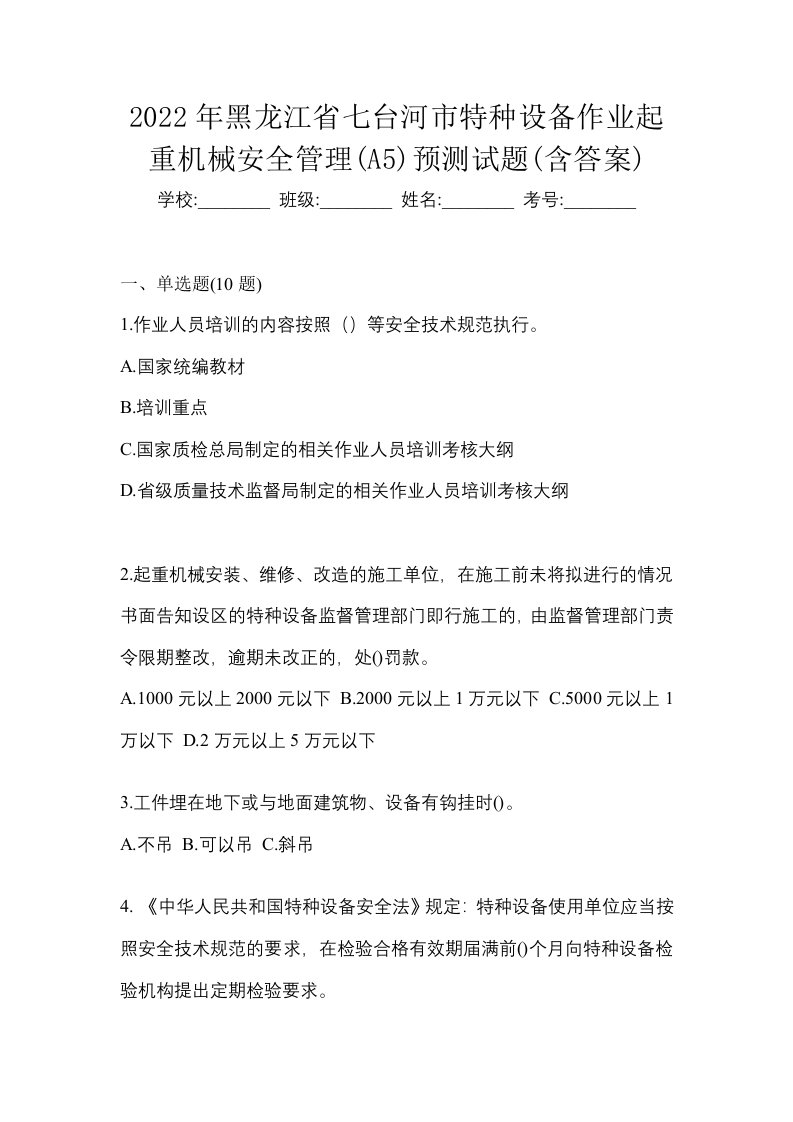 2022年黑龙江省七台河市特种设备作业起重机械安全管理(A5)预测试题(含答案)

学校:________ 班级:________ 姓名:________ 考号:________

一、单选题(10 题)

1.作业人员培训的内容按照（）等安全技术规范执行。

A.国家统编教材

B.培训重点

C.国家质检总局制定的相关作业人员培训考核大纲

D.省级质量技术监督局制定的相关作业人员培训考核大纲

2.起重机械安装、维修、改造的施工单位，在施工前未将拟进行的情况书面告知设区的特种设备监督管理部门即行施工的，由监督管理部门责令限期整改，逾期未改正的，处()罚款。

A.1000 元以上 2000 元以下 B.2000 元以上 1 万元以下 C.5000 元以上 1 万以下 D.2 万元以上 5 万元以下

3.工件埋在地下或与地面建筑物、设备有钩挂时()。

A.不吊 B.可以吊 C.斜吊

4. 《中华人民共和国特种设备安全法》规定：特种设备使用单位应当按照安全技术规范的要求，在检验合格有效期届满前()个月向特种设备检验机构提出定期检验要求。